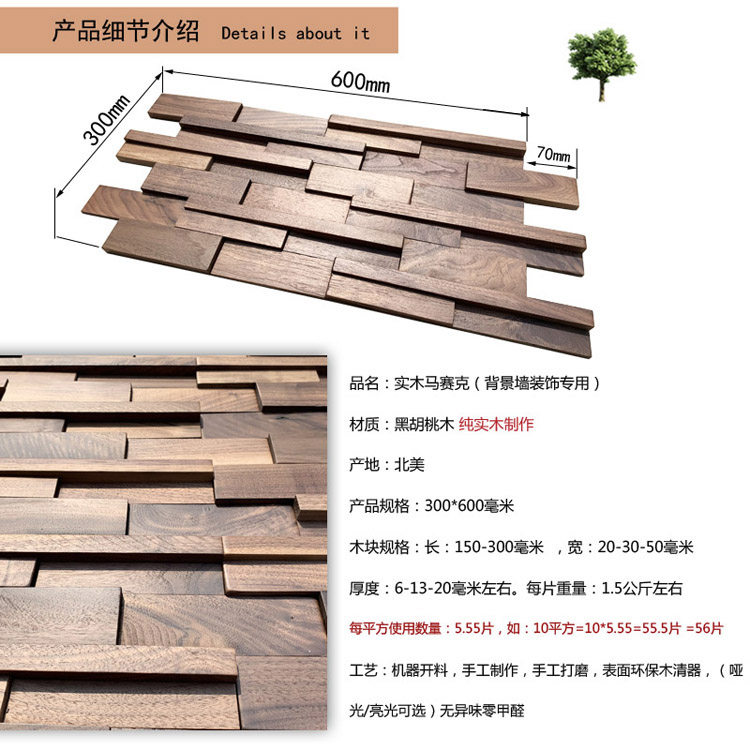 产品细节介绍 Details about it

600mm

300mm

70mm

品名：实木马赛克（背景墙装饰专用）

材质：黑胡桃木 纯实木制作

产地：北美

产品规格：300*600毫米

木块规格：长：150-300毫米 ，宽：20-30-50毫米

厚度：6-13-20毫米左右。每片重量：1.5公斤左右

每平方使用数量：5.55片，如：10平方=10*5.55=55.5片 =56片

工艺：机器开料，手工制作，手工打磨，表面环保木清器，（哑光/亮光可选）无异味零甲醛